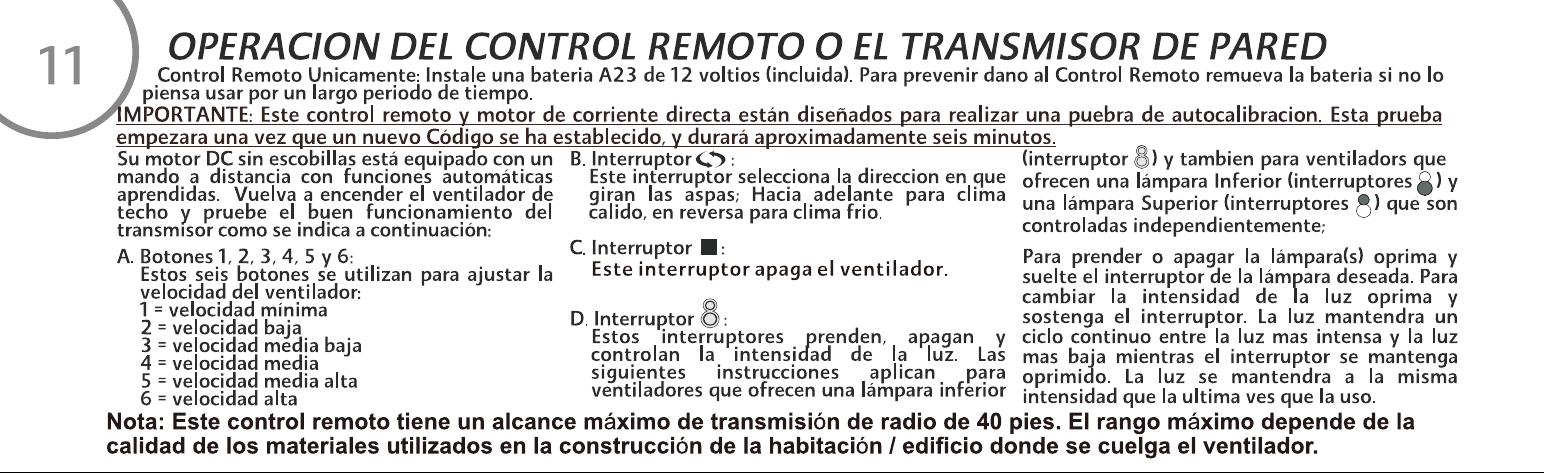 11

OPERACION DEL CONTROL REMOTO O EL TRANSMISOR DE PARED

Control Remoto Unicamente: Instale una bateria A23 de 12 voltios (incluida). Para prevenir dano al Control Remoto remueva la bateria si no lo piensa usar por un largo periodo de tiempo.

IMPORTANTE: Este control remoto y motor de corriente directa están diseñados para realizar una puebra de autocalibracion. Esta prueba empezara una vez que un nuevo Código se ha establecido, y durará aproximadamente seis minutos.

Su motor DC sin escobillas está equipado con un mando a distancia con funciones automáticas aprendidas. Vuelva a encender el ventilador de techo y pruebe el buen funcionamiento del transmisor como se indica a continuación:

A. Botones 1, 2, 3, 4, 5 y 6:
Estos seis botones se utilizan para ajustar la velocidad del ventilador:
1 = velocidad mínima
2 = velocidad baja
3 = velocidad media baja
4 = velocidad media
5 = velocidad media alta
6 = velocidad alta

B. Interruptor :
Este interruptor selecciona la direccion en que giran las aspas; Hacia adelante para clima calido, en reversa para clima frio.

C. Interruptor ■:
Este interruptor apaga el ventilador.

D. Interruptor :
Estos interruptores prenden, apagan y controlan la intensidad de la luz. Las siguientes instrucciones aplican para ventiladores que ofrecen una lámpara inferior (interruptor ) y tambien para ventiladors que ofrecen una lámpara Inferior (interruptores ) y una lámpara Superior (interruptores ) que son controladas independientemente;

Para prender o apagar la lámpara(s) oprima y suelte el interruptor de la lámpara deseada. Para cambiar la intensidad de la luz oprima y sostenga el interruptor. La luz mantendra un ciclo continuo entre la luz mas intensa y la luz mas baja mientras el interruptor se mantenga oprimido. La luz se mantendra a la misma intensidad que la ultima ves que la uso.

Nota: Este control remoto tiene un alcance máximo de transmisión de radio de 40 pies. El rango máximo depende de la calidad de los materiales utilizados en la construcción de la habitación / edificio donde se cuelga el ventilador.